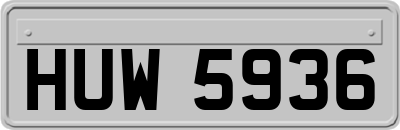 HUW 5936